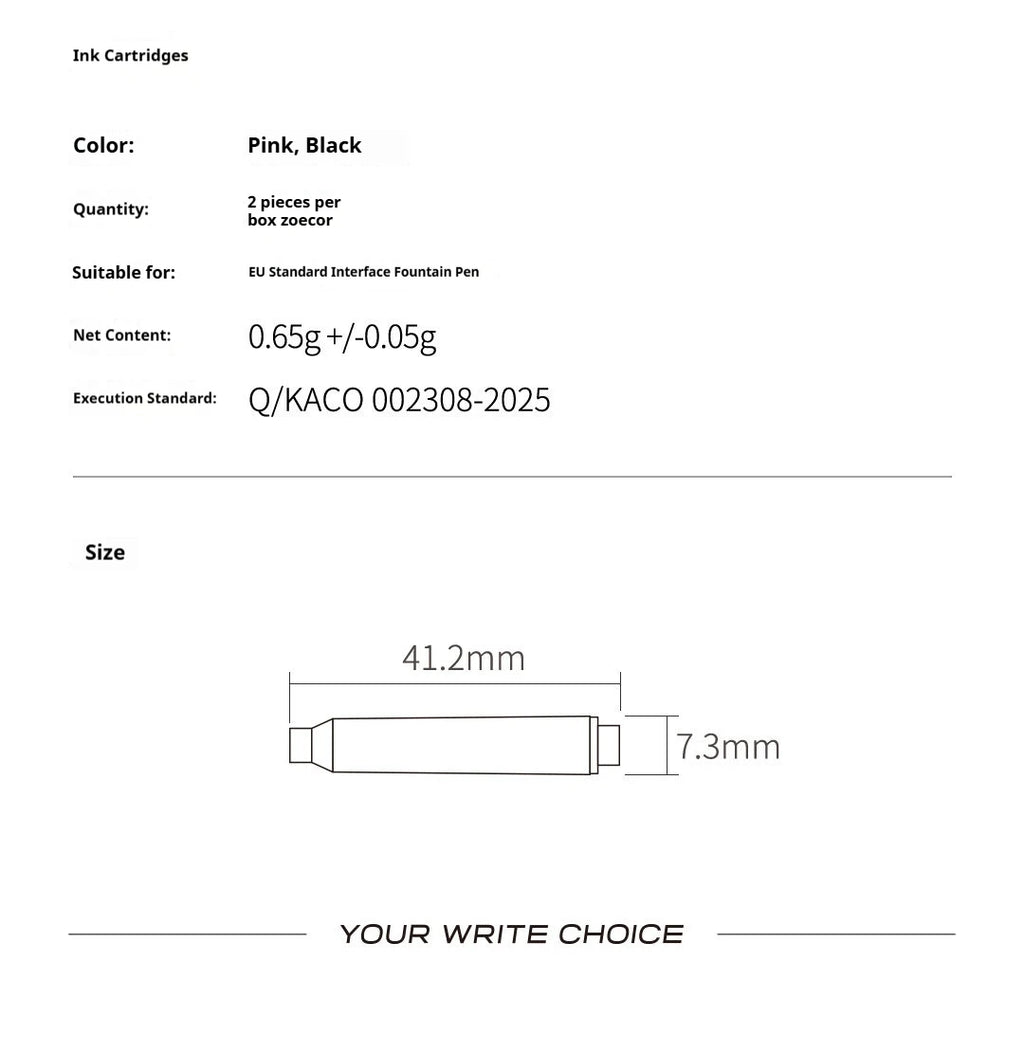 Ink Cartridges

Color: Pink, Black

Quantity: 2 pieces per box zoecor

Suitable for: EU Standard Interface Fountain Pen

Net Content: 0.65g +/-0.05g

Execution Standard: Q/KACO 002308-2025

Size

41.2mm

7.3mm

YOUR WRITE CHOICE